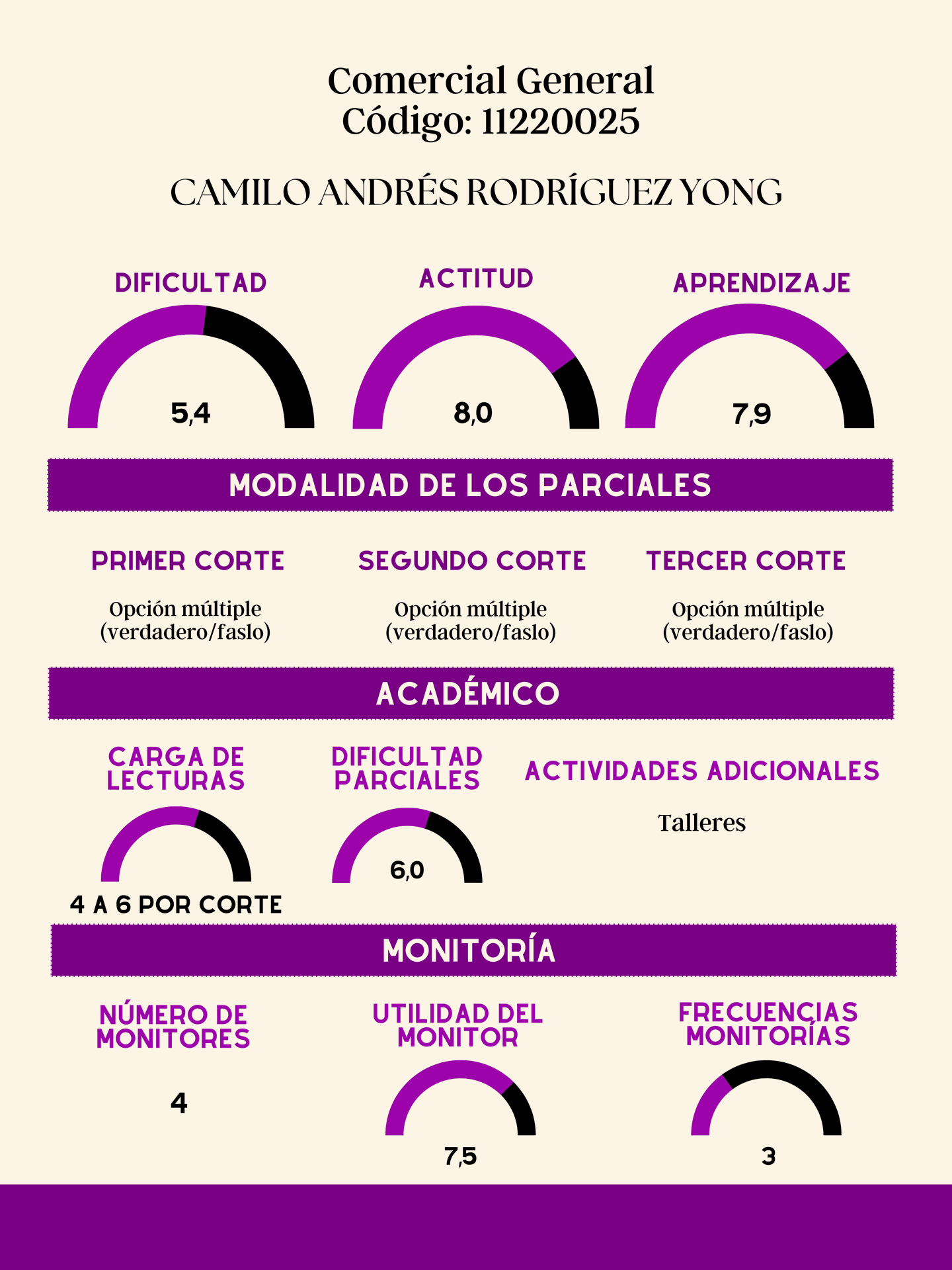 Comercial General
Código: 11220025

CAMILO ANDRÉS RODRÍGUEZ YONG

DIFICULTAD
5,4

ACTITUD
8,0

APRENDIZAJE
7,9

MODALIDAD DE LOS PARCIALES

PRIMER CORTE
Opción múltiple (verdadero/faslo)

SEGUNDO CORTE
Opción múltiple (verdadero/faslo)

TERCER CORTE
Opción múltiple (verdadero/faslo)

ACADÉMICO

CARGA DE LECTURAS
4 A 6 POR CORTE

DIFICULTAD PARCIALES
6,0

ACTIVIDADES ADICIONALES
Talleres

MONITORÍA

NÚMERO DE MONITORES
4

UTILIDAD DEL MONITOR
7,5

FRECUENCIAS MONITORÍAS
3